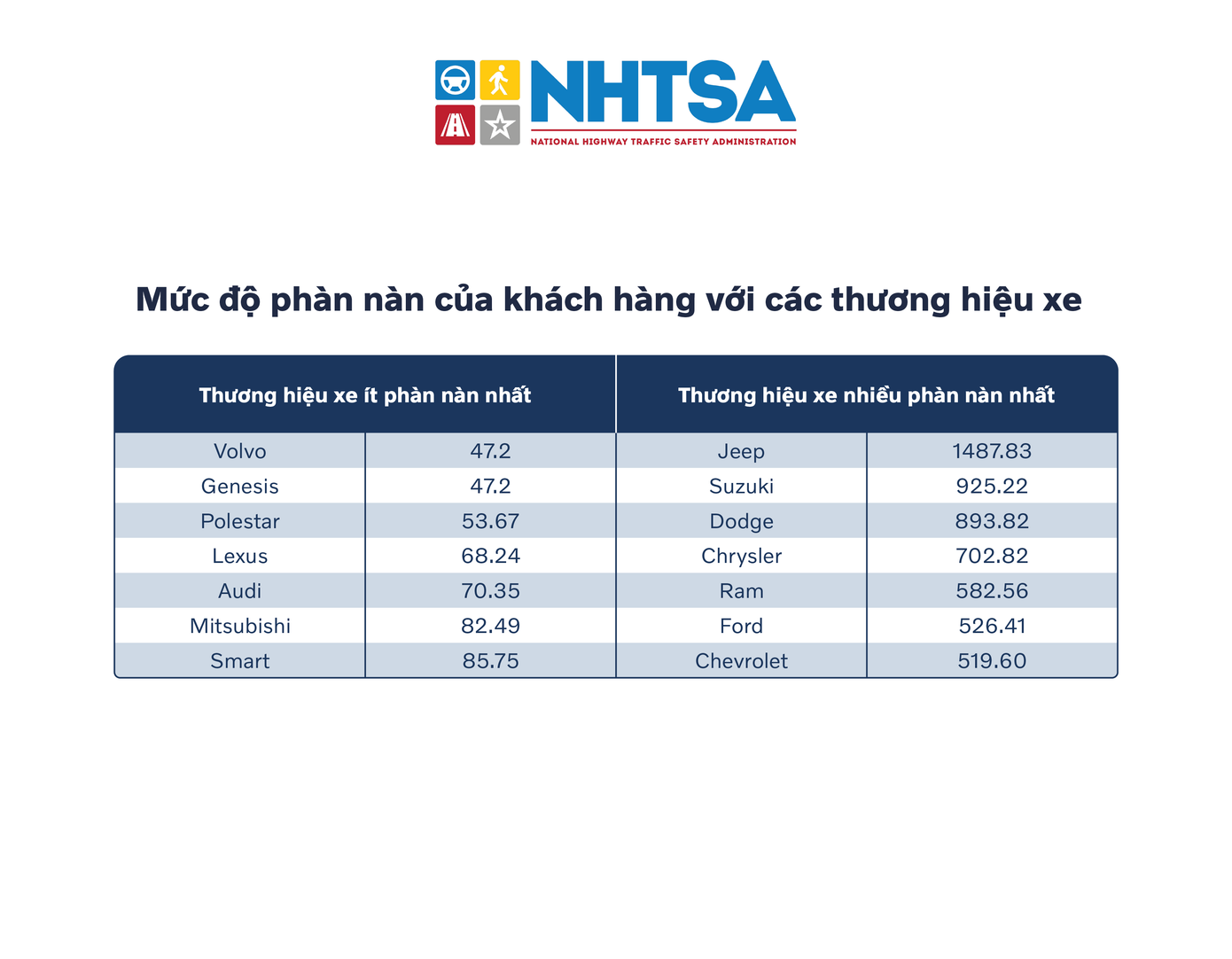 NHTSA
NATIONAL HIGHWAY TRAFFIC SAFETY ADMINISTRATION

Mức độ phàn nàn của khách hàng với các thương hiệu xe

| Thương hiệu xe ít phàn nàn nhất | | Thương hiệu xe nhiều phàn nàn nhất | |
|---|---|---|---|
| Volvo | 47.2 | Jeep | 1487.83 |
| Genesis | 47.2 | Suzuki | 925.22 |
| Polestar | 53.67 | Dodge | 893.82 |
| Lexus | 68.24 | Chrysler | 702.82 |
| Audi | 70.35 | Ram | 582.56 |
| Mitsubishi | 82.49 | Ford | 526.41 |
| Smart | 85.75 | Chevrolet | 519.60 |